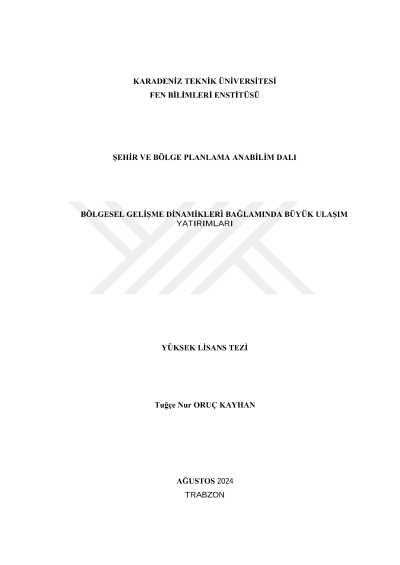 KARADENİZ TEKNİK ÜNİVERSİTESİ
FEN BİLİMLERİ ENSTİTÜSÜ

ŞEHİR VE BÖLGE PLANLAMA ANABİLİM DALI

BÖLGESEL GELİŞME DİNAMİKLERİ BAĞLAMINDA BÜYÜK ULAŞIM YATIRIMLARI

YÜKSEK LİSANS TEZİ

Tuğçe Nur ORUÇ KAYHAN

AĞUSTOS 2024
TRABZON